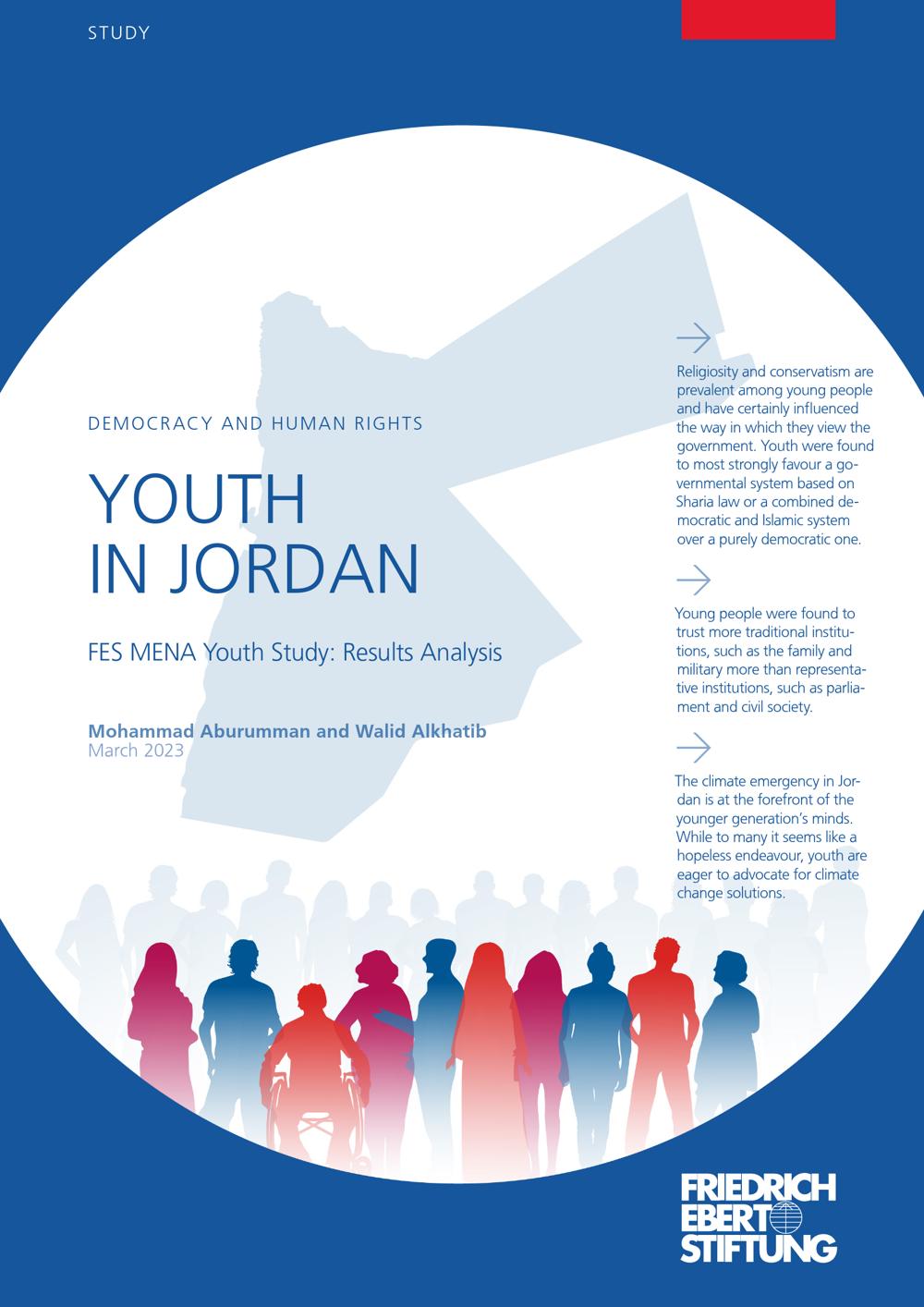 STUDY

DEMOCRACY AND HUMAN RIGHTS

YOUTH IN JORDAN

FES MENA Youth Study: Results Analysis

Mohammad Aburumman and Walid Alkhatib
March 2023

Religiosity and conservatism are prevalent among young people and have certainly influenced the way in which they view the government. Youth were found to most strongly favour a governmental system based on Sharia law or a combined democratic and Islamic system over a purely democratic one.

Young people were found to trust more traditional institutions, such as the family and military more than representative institutions, such as parliament and civil society.

The climate emergency in Jordan is at the forefront of the younger generation's minds. While to many it seems like a hopeless endeavour, youth are eager to advocate for climate change solutions.

FRIEDRICH EBERT STIFTUNG